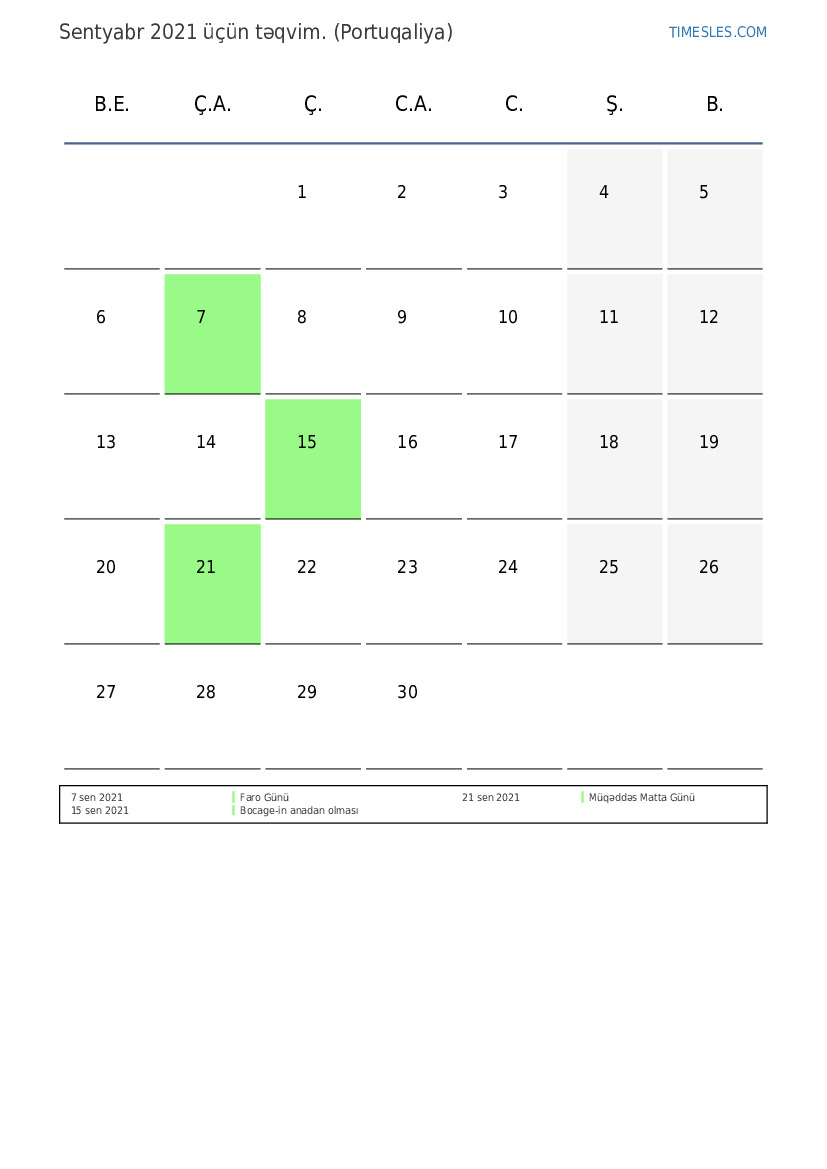 Sentyabr 2021 üçün təqvim. (Portuqaliya)

TIMESLES.COM

| B.E. | Ç.A. | Ç. | C.A. | C. | Ş. | B. |
|---|---|---|---|---|---|---|
| | | 1 | 2 | 3 | 4 | 5 |
| 6 | 7 | 8 | 9 | 10 | 11 | 12 |
| 13 | 14 | 15 | 16 | 17 | 18 | 19 |
| 20 | 21 | 22 | 23 | 24 | 25 | 26 |
| 27 | 28 | 29 | 30 | | | |

7 sen 2021 Faro Günü
15 sen 2021 Bocage-in anadan olması

21 sen 2021 Müqəddəs Matta Günü